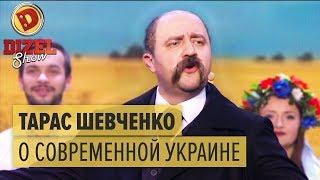 D
DIZEL
Show

ТАРАС ШЕВЧЕНКО
О СОВРЕМЕННОЙ УКРАИНЕ